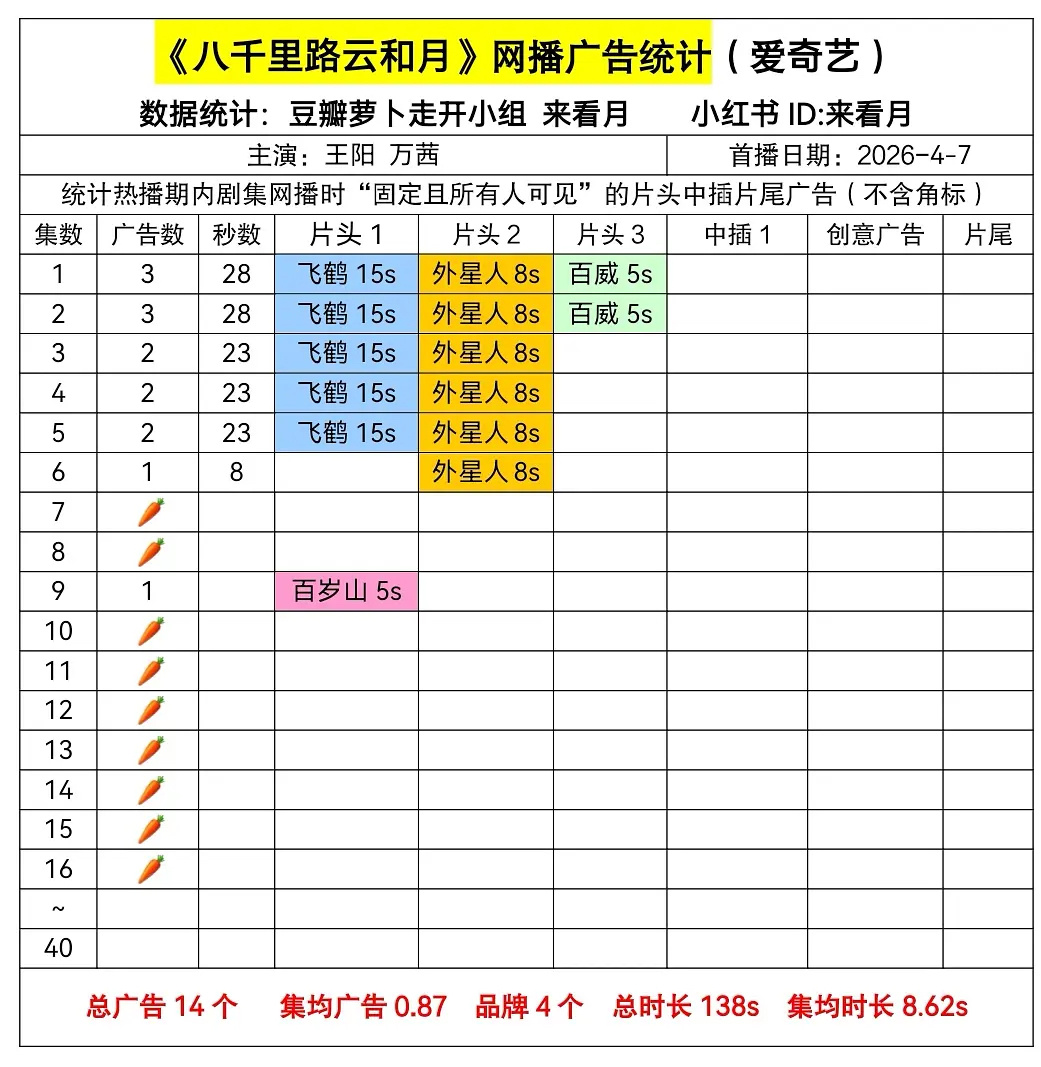 《八千里路云和月》网播广告统计（爱奇艺）

数据统计：豆瓣萝卜走开小组 来看月　　小红书 ID:来看月

主演：王阳 万茜　　首播日期：2026-4-7

统计热播期内剧集网播时“固定且所有人可见”的片头中插片尾广告（不含角标）

| 集数 | 广告数 | 秒数 | 片头 1 | 片头 2 | 片头 3 | 中插 1 | 创意广告 | 片尾 |
|---|---|---|---|---|---|---|---|---|
| 1 | 3 | 28 | 飞鹤 15s | 外星人 8s | 百威 5s | | | |
| 2 | 3 | 28 | 飞鹤 15s | 外星人 8s | 百威 5s | | | |
| 3 | 2 | 23 | 飞鹤 15s | 外星人 8s | | | | |
| 4 | 2 | 23 | 飞鹤 15s | 外星人 8s | | | | |
| 5 | 2 | 23 | 飞鹤 15s | 外星人 8s | | | | |
| 6 | 1 | 8 | | 外星人 8s | | | | |
| 7 | 🥕 | | | | | | | |
| 8 | 🥕 | | | | | | | |
| 9 | 1 | | 百岁山 5s | | | | | |
| 10 | 🥕 | | | | | | | |
| 11 | 🥕 | | | | | | | |
| 12 | 🥕 | | | | | | | |
| 13 | 🥕 | | | | | | | |
| 14 | 🥕 | | | | | | | |
| 15 | 🥕 | | | | | | | |
| 16 | 🥕 | | | | | | | |
| ~ | | | | | | | | |
| 40 | | | | | | | | |

总广告 14 个　集均广告 0.87　品牌 4 个　总时长 138s　集均时长 8.62s